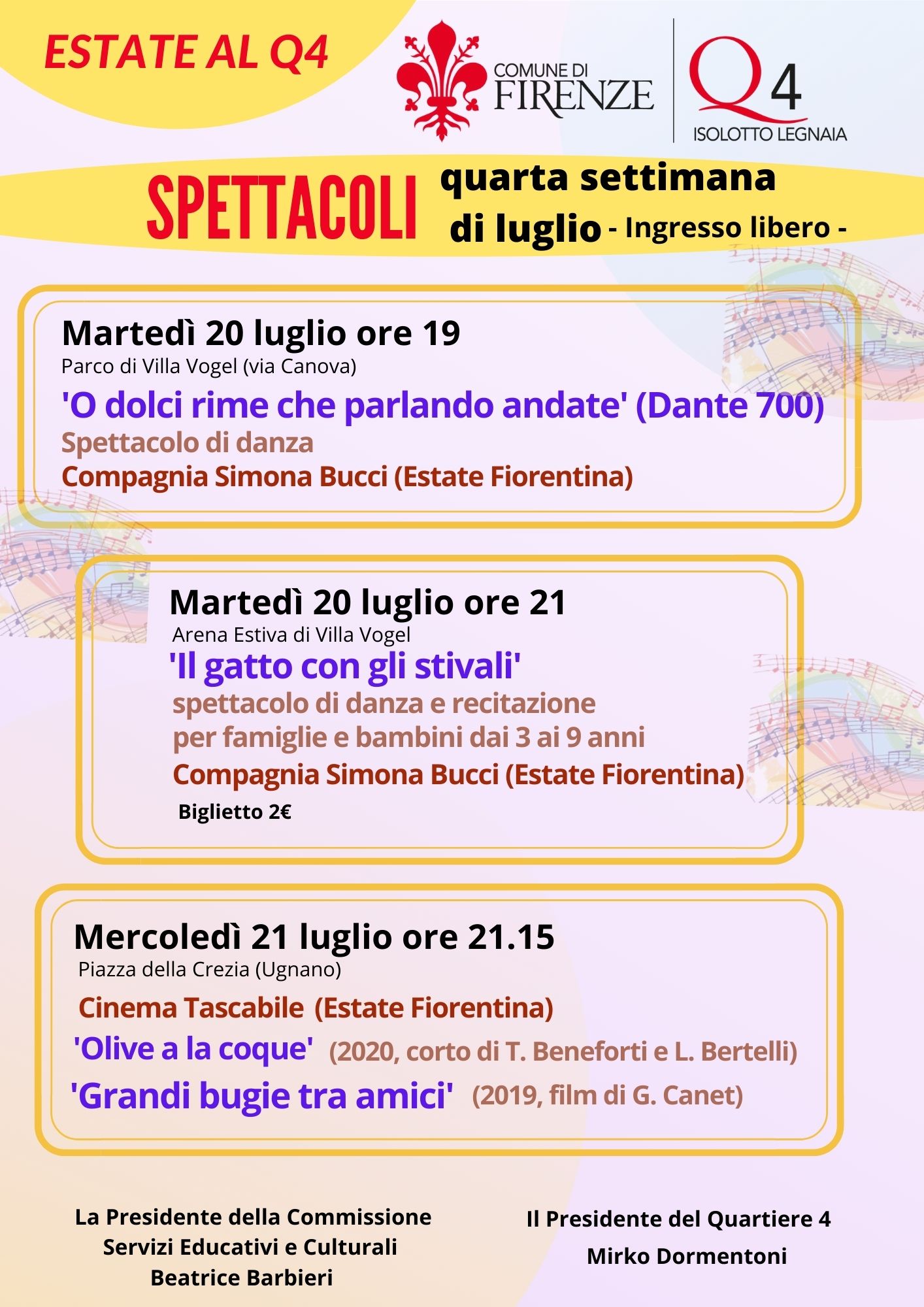 ESTATE AL Q4

COMUNE DI FIRENZE

Q4
ISOLOTTO LEGNAIA

SPETTACOLI quarta settimana di luglio - Ingresso libero -

Martedì 20 luglio ore 19
Parco di Villa Vogel (via Canova)
'O dolci rime che parlando andate' (Dante 700)
Spettacolo di danza
Compagnia Simona Bucci (Estate Fiorentina)

Martedì 20 luglio ore 21
Arena Estiva di Villa Vogel
'Il gatto con gli stivali'
spettacolo di danza e recitazione per famiglie e bambini dai 3 ai 9 anni
Compagnia Simona Bucci (Estate Fiorentina)
Biglietto 2€

Mercoledì 21 luglio ore 21.15
Piazza della Crezia (Ugnano)
Cinema Tascabile (Estate Fiorentina)
'Olive a la coque' (2020, corto di T. Beneforti e L. Bertelli)
'Grandi bugie tra amici' (2019, film di G. Canet)

La Presidente della Commissione
Servizi Educativi e Culturali
Beatrice Barbieri

Il Presidente del Quartiere 4
Mirko Dormentoni